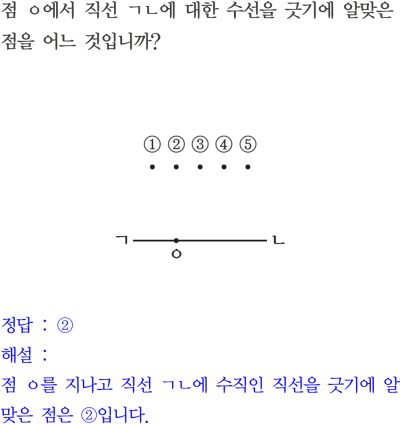 점 ㅇ에서 직선 ㄱㄴ에 대한 수선을 긋기에 알맞은 점을 어느 것입니까?

① ② ③ ④ ⑤

ㄱ ㄴ
ㅇ

정답 : ②
해설 :
점 ㅇ를 지나고 직선 ㄱㄴ에 수직인 직선을 긋기에 알맞은 점은 ②입니다.